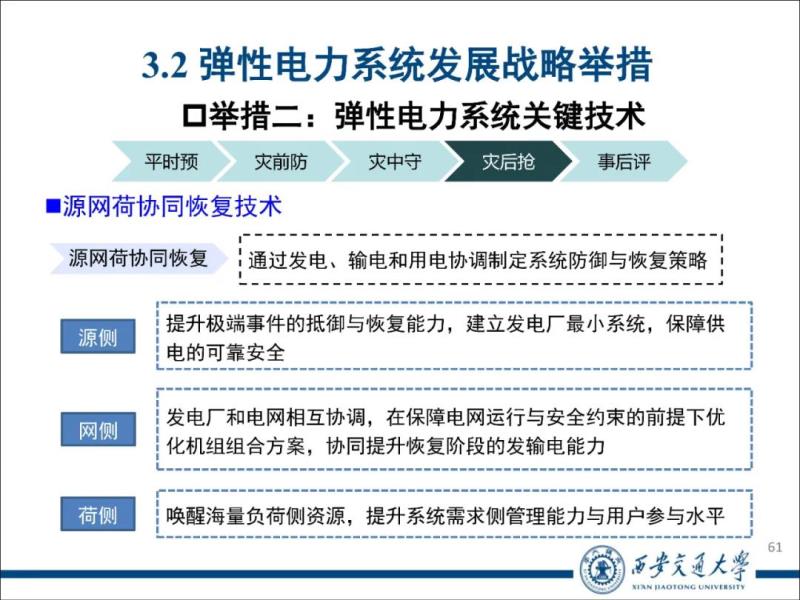 3.2 弹性电力系统发展战略举措

□举措二：弹性电力系统关键技术

平时预 灾前防 灾中守 灾后抢 事后评

■源网荷协同恢复技术

源网荷协同恢复

通过发电、输电和用电协调制定系统防御与恢复策略

源侧

提升极端事件的抵御与恢复能力，建立发电厂最小系统，保障供电的可靠安全

网侧

发电厂和电网相互协调，在保障电网运行与安全约束的前提下优化机组组合方案，协同提升恢复阶段的发输电能力

荷侧

唤醒海量负荷侧资源，提升系统需求侧管理能力与用户参与水平

61

西安交通大學
XI'AN JIAOTONG UNIVERSITY